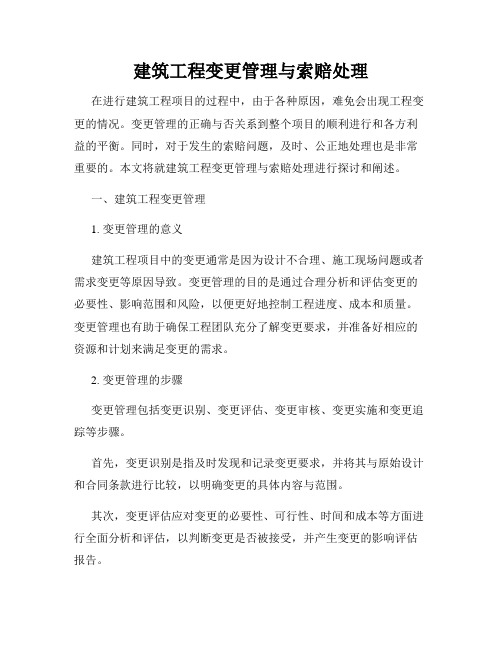 建筑工程变更管理与索赔处理

在进行建筑工程项目的过程中，由于各种原因，难免会出现工程变更的情况。变更管理的正确与否关系到整个项目的顺利进行和各方利益的平衡。同时，对于发生的索赔问题，及时、公正地处理也是非常重要的。本文将就建筑工程变更管理与索赔处理进行探讨和阐述。

一、建筑工程变更管理

1. 变更管理的意义

建筑工程项目中的变更通常是因为设计不合理、施工现场问题或者需求变更等原因导致。变更管理的目的是通过合理分析和评估变更的必要性、影响范围和风险，以便更好地控制工程进度、成本和质量。变更管理也有助于确保工程团队充分了解变更要求，并准备好相应的资源和计划来满足变更的需求。

2. 变更管理的步骤

变更管理包括变更识别、变更评估、变更审核、变更实施和变更追踪等步骤。

首先，变更识别是指及时发现和记录变更要求，并将其与原始设计和合同条款进行比较，以明确变更的具体内容与范围。

其次，变更评估应对变更的必要性、可行性、时间和成本等方面进行全面分析和评估，以判断变更是否被接受，并产生变更的影响评估报告。